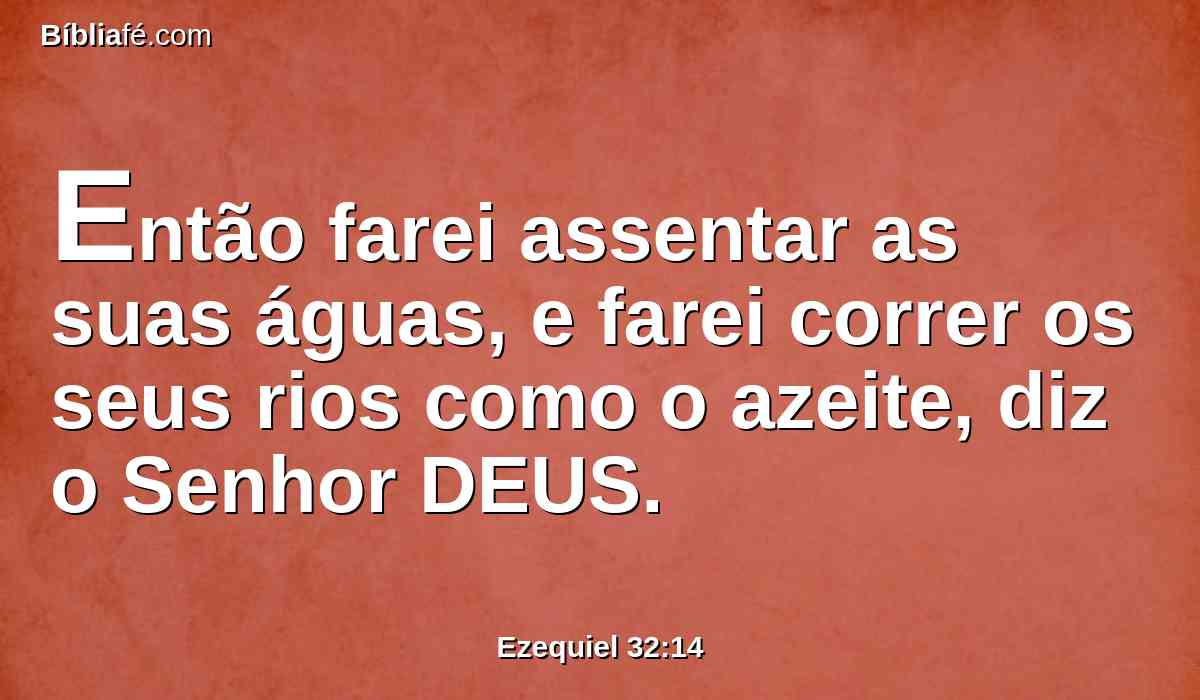 Bíbliafé.com

Então farei assentar as suas águas, e farei correr os seus rios como o azeite, diz o Senhor DEUS.

Ezequiel 32:14